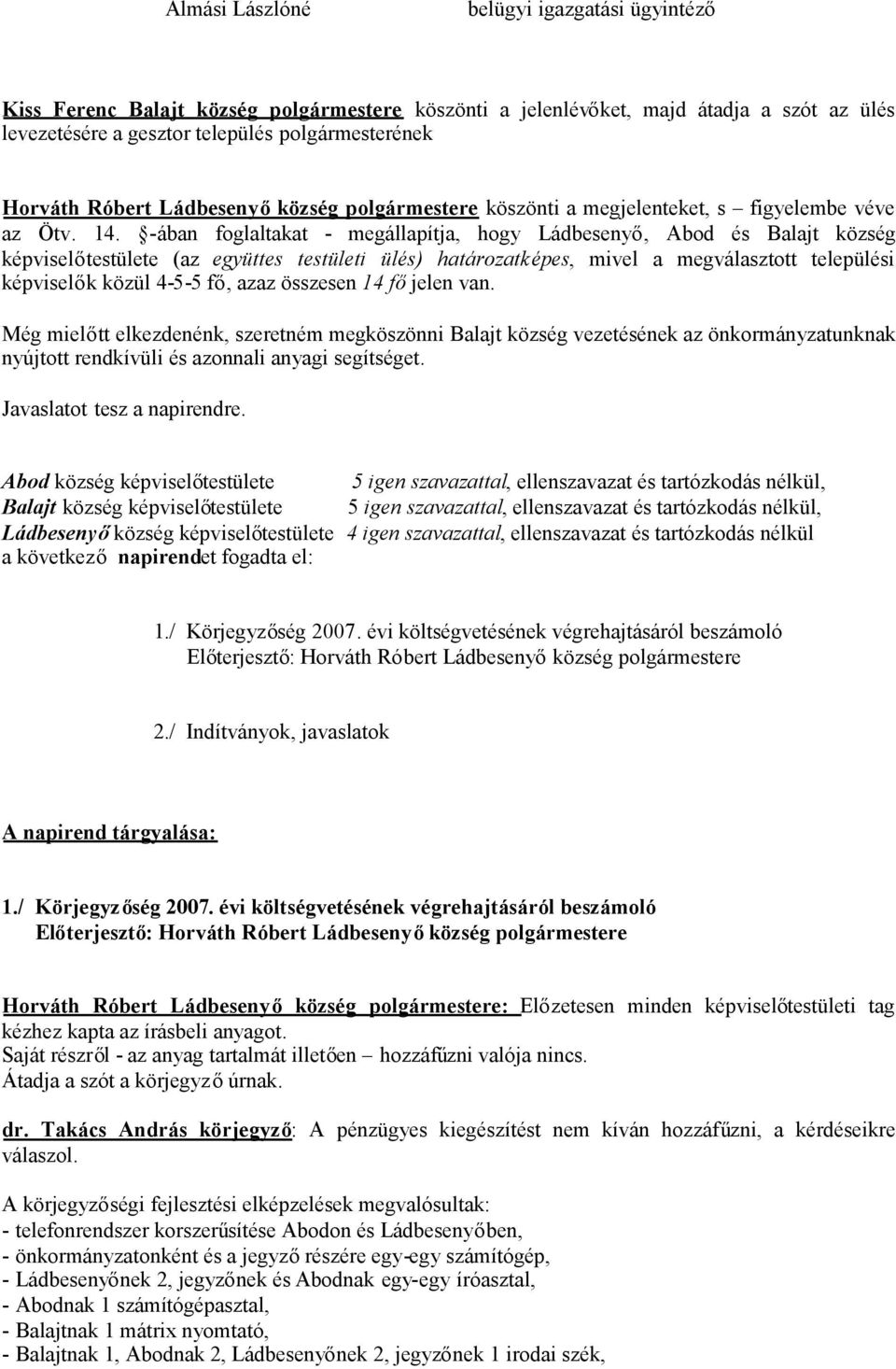 Almási Lászlóné belügyi igazgatási ügyintéző

Kiss Ferenc Balajt község polgármestere köszönti a jelenlévőket, majd átadja a szót az ülés levezetésére a gesztor település polgármesterének

Horváth Róbert Ládbesenyő község polgármestere köszönti a megjelenteket, s – figyelembe véve az Ötv. 14. §-ában foglaltakat - megállapítja, hogy Ládbesenyő, Abod és Balajt község képviselőtestülete (az együttes testületi ülés) határozatképes, mivel a megválasztott települési képviselők közül 4-5-5 fő, azaz összesen 14 fő jelen van.

Még mielőtt elkezdenénk, szeretném megköszönni Balajt község vezetésének az önkormányzatunknak nyújtott rendkívüli és azonnali anyagi segítséget.

Javaslatot tesz a napirendre.

Abod község képviselőtestülete 5 igen szavazattal, ellenszavazat és tartózkodás nélkül,
Balajt község képviselőtestülete 5 igen szavazattal, ellenszavazat és tartózkodás nélkül,
Ládbesenyő község képviselőtestülete 4 igen szavazattal, ellenszavazat és tartózkodás nélkül
a következő napirendet fogadta el:

1./ Körjegyzőség 2007. évi költségvetésének végrehajtásáról beszámoló
Előterjesztő: Horváth Róbert Ládbesenyő község polgármestere

2./ Indítványok, javaslatok

A napirend tárgyalása:

1./ Körjegyzőség 2007. évi költségvetésének végrehajtásáról beszámoló
Előterjesztő: Horváth Róbert Ládbesenyő község polgármestere

Horváth Róbert Ládbesenyő község polgármestere: Előzetesen minden képviselőtestületi tag kézhez kapta az írásbeli anyagot.
Saját részről - az anyag tartalmát illetően – hozzáfűzni valója nincs.
Átadja a szót a körjegyző úrnak.

dr. Takács András körjegyző: A pénzügyes kiegészítést nem kíván hozzáfűzni, a kérdéseikre válaszol.

A körjegyzőségi fejlesztési elképzelések megvalósultak:
- telefonrendszer korszerűsítése Abodon és Ládbesenyőben,
- önkormányzatonként és a jegyző részére egy-egy számítógép,
- Ládbesenyőnek 2, jegyzőnek és Abodnak egy-egy íróasztal,
- Abodnak 1 számítógépasztal,
- Balajtnak 1 mátrix nyomtató,
- Balajtnak 1, Abodnak 2, Ládbesenyőnek 2, jegyzőnek 1 irodai szék,